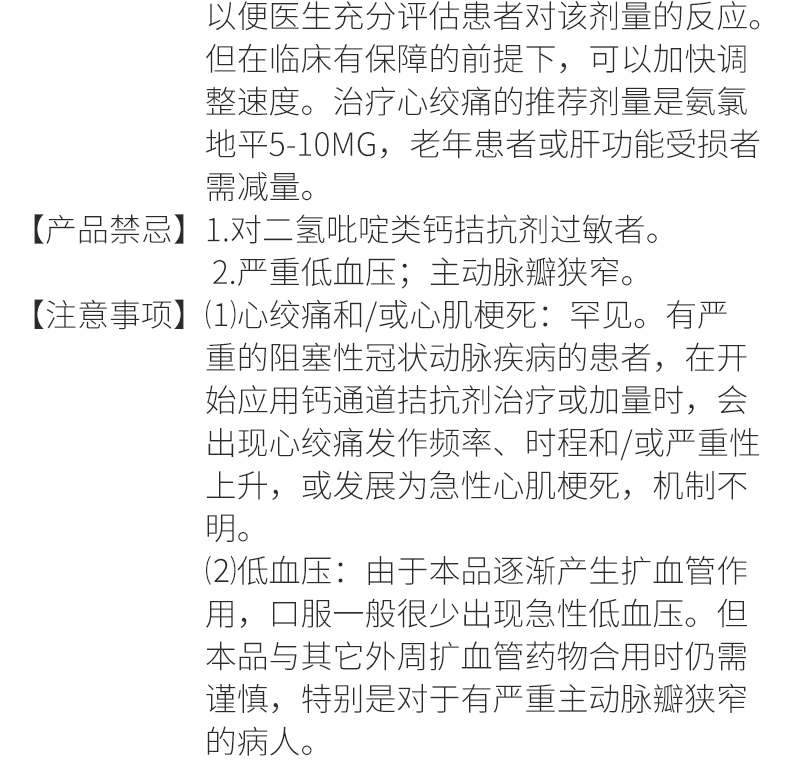 以便医生充分评估患者对该剂量的反应。但在临床有保障的前提下，可以加快调整速度。治疗心绞痛的推荐剂量是氨氯地平5-10MG，老年患者或肝功能受损者需减量。

【产品禁忌】1.对二氢吡啶类钙拮抗剂过敏者。
2.严重低血压；主动脉瓣狭窄。

【注意事项】⑴心绞痛和/或心肌梗死：罕见。有严重的阻塞性冠状动脉疾病的患者，在开始应用钙通道拮抗剂治疗或加量时，会出现心绞痛发作频率、时程和/或严重性上升，或发展为急性心肌梗死，机制不明。

⑵低血压：由于本品逐渐产生扩血管作用，口服一般很少出现急性低血压。但本品与其它外周扩血管药物合用时仍需谨慎，特别是对于有严重主动脉瓣狭窄的病人。